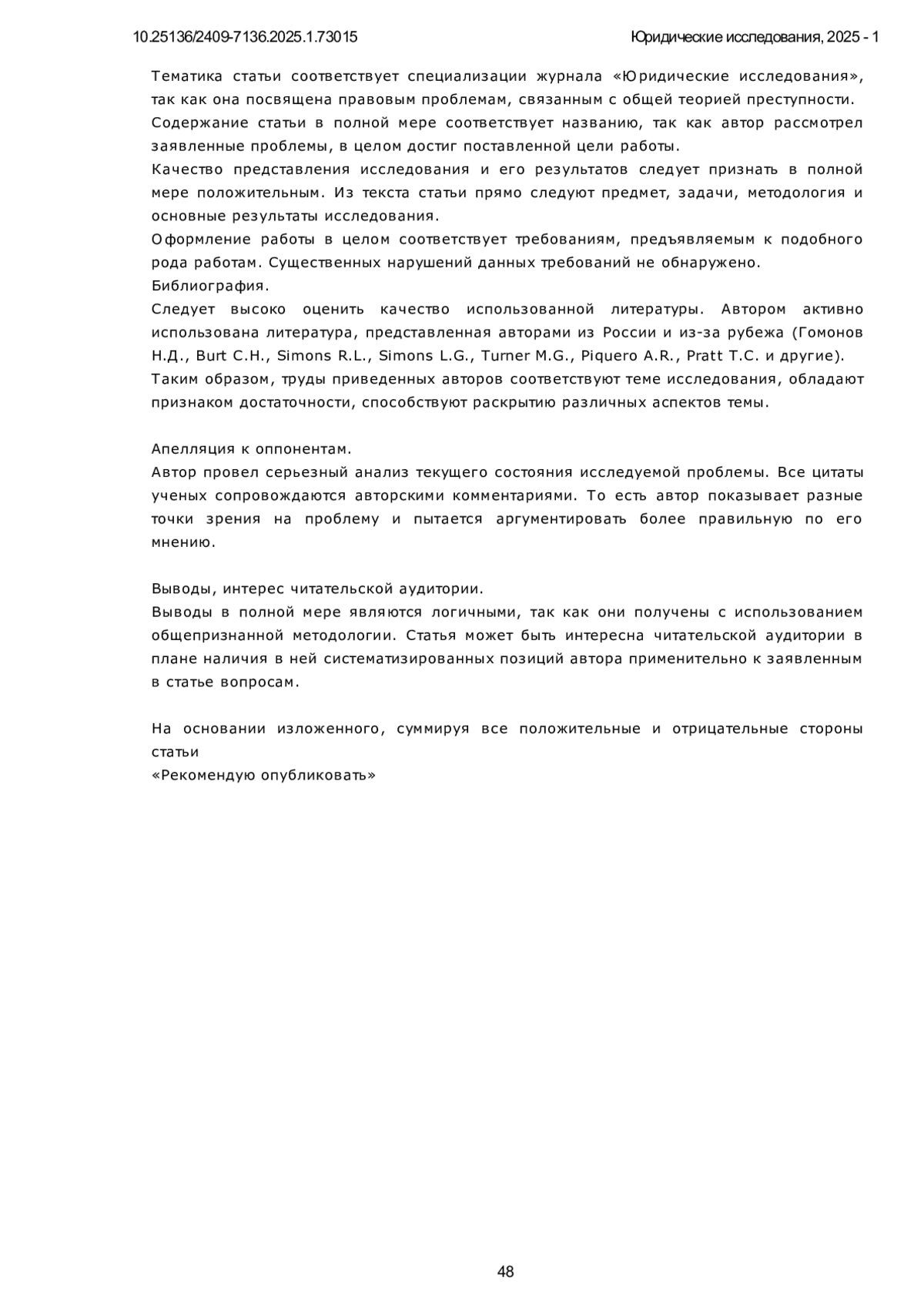 10.25136/2409-7136.2025.1.73015 Юридические исследования, 2025 - 1

Тематика статьи соответствует специализации журнала «Юридические исследования», так как она посвящена правовым проблемам, связанным с общей теорией преступности.
Содержание статьи в полной мере соответствует названию, так как автор рассмотрел заявленные проблемы, в целом достиг поставленной цели работы.
Качество представления исследования и его результатов следует признать в полной мере положительным. Из текста статьи прямо следуют предмет, задачи, методология и основные результаты исследования.
Оформление работы в целом соответствует требованиям, предъявляемым к подобного рода работам. Существенных нарушений данных требований не обнаружено.
Библиография.
Следует высоко оценить качество использованной литературы. Автором активно использована литература, представленная авторами из России и из-за рубежа (Гомонов Н.Д., Burt C.H., Simons R.L., Simons L.G., Turner M.G., Piquero A.R., Pratt T.C. и другие).
Таким образом, труды приведенных авторов соответствуют теме исследования, обладают признаком достаточности, способствуют раскрытию различных аспектов темы.

Апелляция к оппонентам.
Автор провел серьезный анализ текущего состояния исследуемой проблемы. Все цитаты ученых сопровождаются авторскими комментариями. То есть автор показывает разные точки зрения на проблему и пытается аргументировать более правильную по его мнению.

Выводы, интерес читательской аудитории.
Выводы в полной мере являются логичными, так как они получены с использованием общепризнанной методологии. Статья может быть интересна читательской аудитории в плане наличия в ней систематизированных позиций автора применительно к заявленным в статье вопросам.

На основании изложенного, суммируя все положительные и отрицательные стороны статьи
«Рекомендую опубликовать»

48